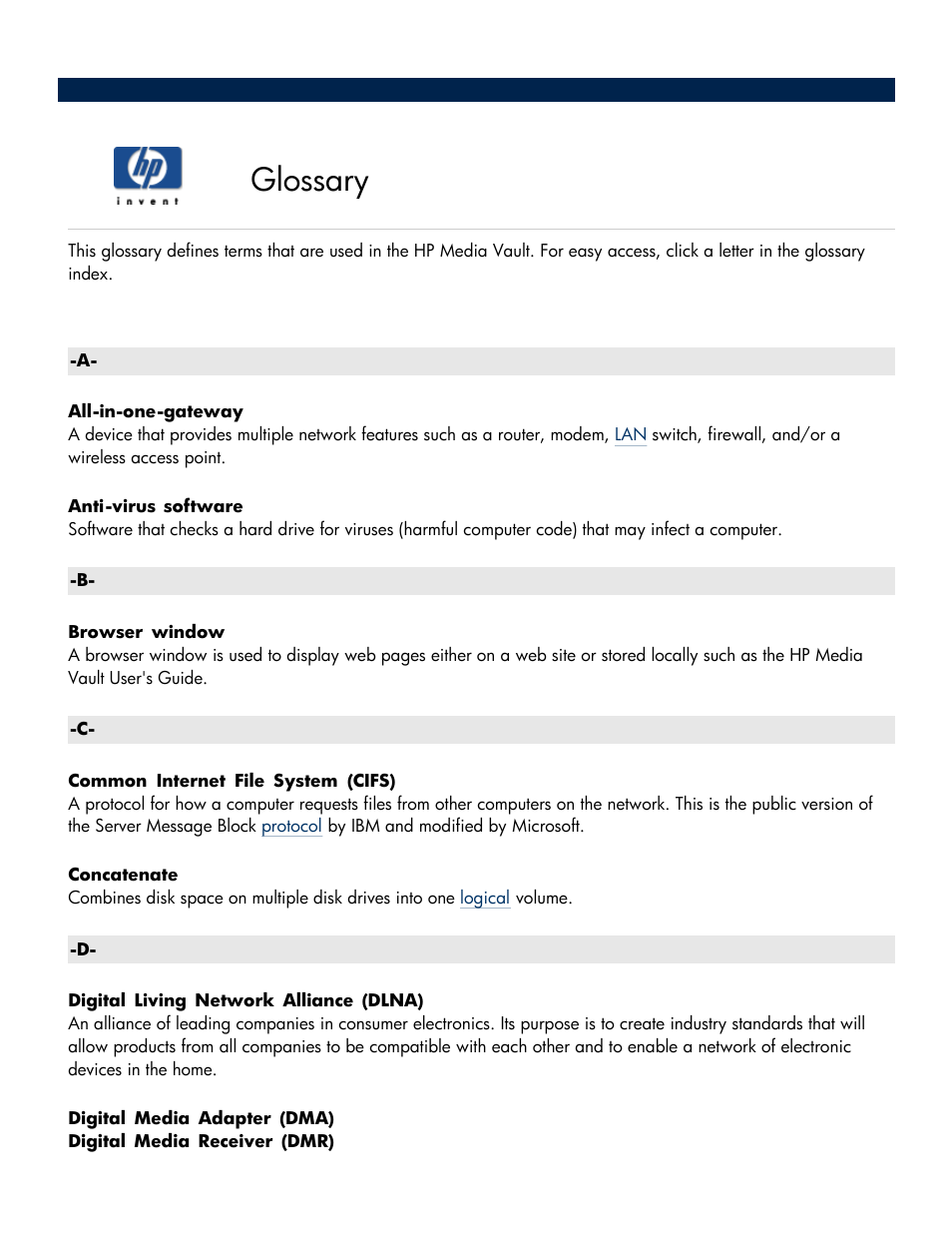 hp
invent

Glossary

This glossary defines terms that are used in the HP Media Vault. For easy access, click a letter in the glossary index.

-A-

All-in-one-gateway
A device that provides multiple network features such as a router, modem, LAN switch, firewall, and/or a wireless access point.

Anti-virus software
Software that checks a hard drive for viruses (harmful computer code) that may infect a computer.

-B-

Browser window
A browser window is used to display web pages either on a web site or stored locally such as the HP Media Vault User's Guide.

-C-

Common Internet File System (CIFS)
A protocol for how a computer requests files from other computers on the network. This is the public version of the Server Message Block protocol by IBM and modified by Microsoft.

Concatenate
Combines disk space on multiple disk drives into one logical volume.

-D-

Digital Living Network Alliance (DLNA)
An alliance of leading companies in consumer electronics. Its purpose is to create industry standards that will allow products from all companies to be compatible with each other and to enable a network of electronic devices in the home.

Digital Media Adapter (DMA)
Digital Media Receiver (DMR)